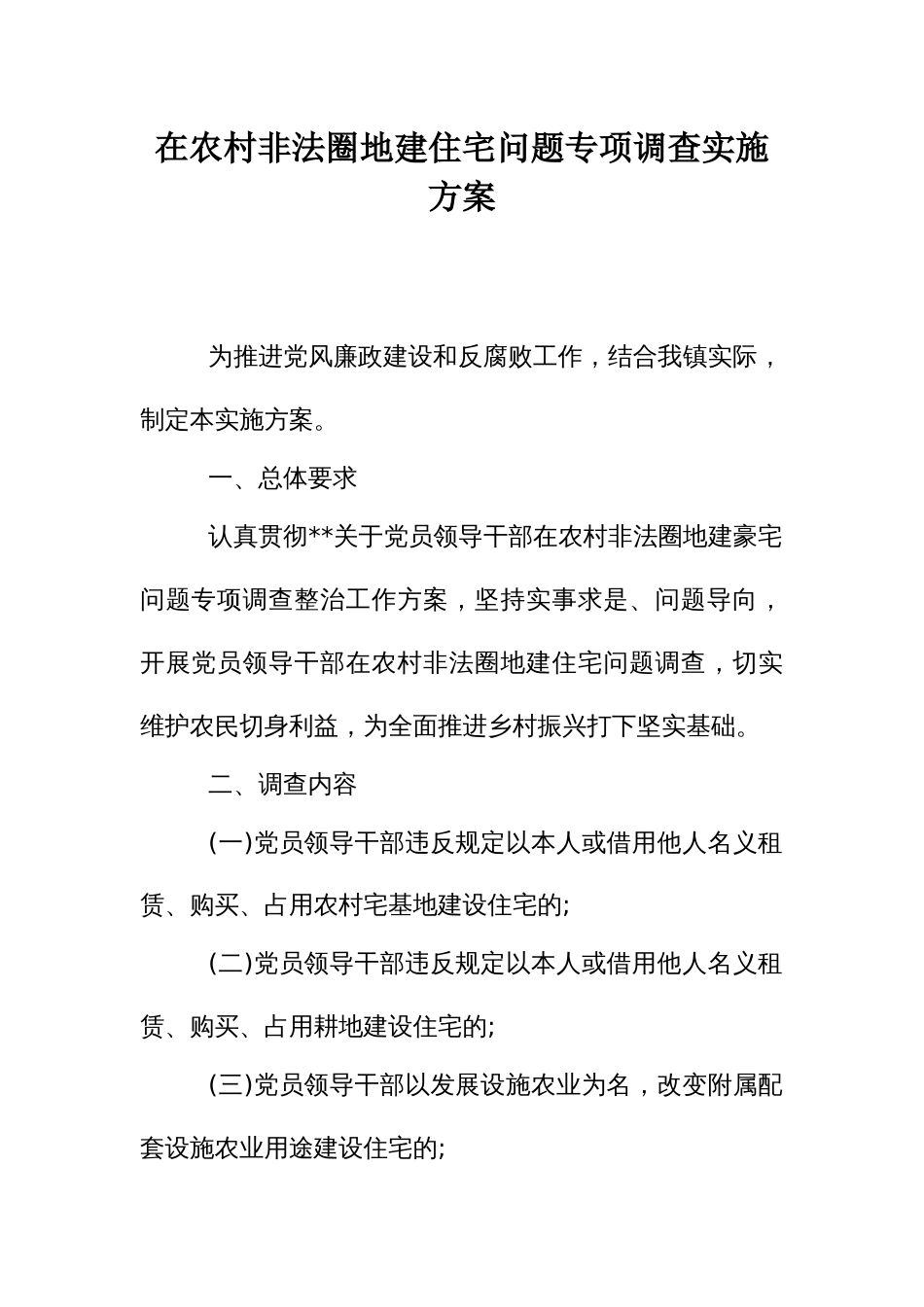 在农村非法圈地建住宅问题专项调查实施方案

为推进党风廉政建设和反腐败工作，结合我镇实际，制定本实施方案。

一、总体要求

认真贯彻**关于党员领导干部在农村非法圈地建豪宅问题专项调查整治工作方案，坚持实事求是、问题导向，开展党员领导干部在农村非法圈地建住宅问题调查，切实维护农民切身利益，为全面推进乡村振兴打下坚实基础。

二、调查内容

(一)党员领导干部违反规定以本人或借用他人名义租赁、购买、占用农村宅基地建设住宅的;

(二)党员领导干部违反规定以本人或借用他人名义租赁、购买、占用耕地建设住宅的;

(三)党员领导干部以发展设施农业为名，改变附属配套设施农业用途建设住宅的;